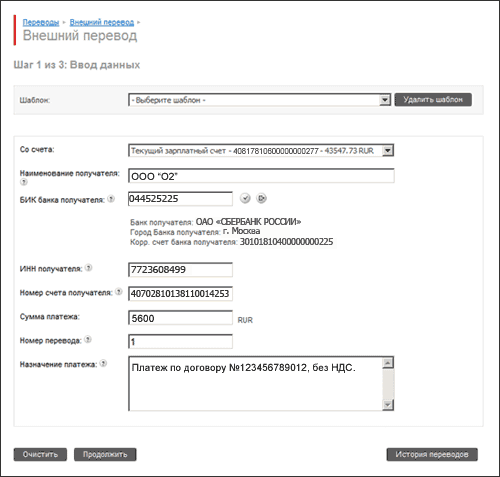 Переводы ▸ Внешний перевод ▸

Внешний перевод

Шаг 1 из 3: Ввод данных

Шаблон: - Выберите шаблон - Удалить шаблон

Со счета: Текущий зарплатный счет - 40817810600000000277 - 43547.73 RUR

Наименование получателя: ООО "О2"

БИК банка получателя: 044525225

Банк получателя: ОАО «СБЕРБАНК РОССИИ»
Город Банка получателя: г. Москва
Корр. счет банка получателя: 30101810400000000225

ИНН получателя: 7723608499

Номер счета получателя: 40702810138110014253

Сумма платежа: 5600 RUR

Номер перевода: 1

Назначение платежа: Платеж по договору №123456789012, без НДС.

Очистить Продолжить История переводов